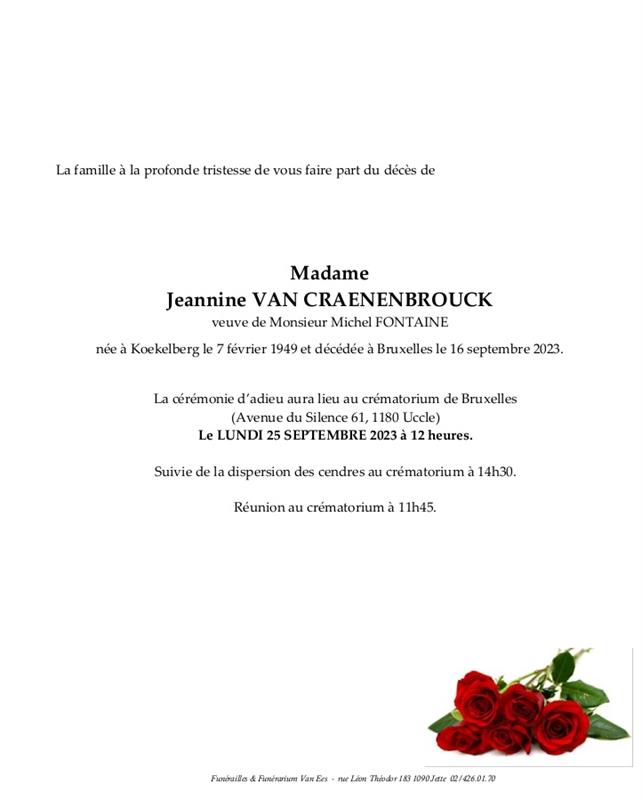 La famille à la profonde tristesse de vous faire part du décès de

Madame
Jeannine VAN CRAENENBROUCK
veuve de Monsieur Michel FONTAINE

née à Koekelberg le 7 février 1949 et décédée à Bruxelles le 16 septembre 2023.

La cérémonie d'adieu aura lieu au crématorium de Bruxelles
(Avenue du Silence 61, 1180 Uccle)
Le LUNDI 25 SEPTEMBRE 2023 à 12 heures.

Suivie de la dispersion des cendres au crématorium à 14h30.

Réunion au crématorium à 11h45.

Funérailles & Funérarium Van Ees - rue Léon Théodor 183 1090 Jette 02/426.01.70